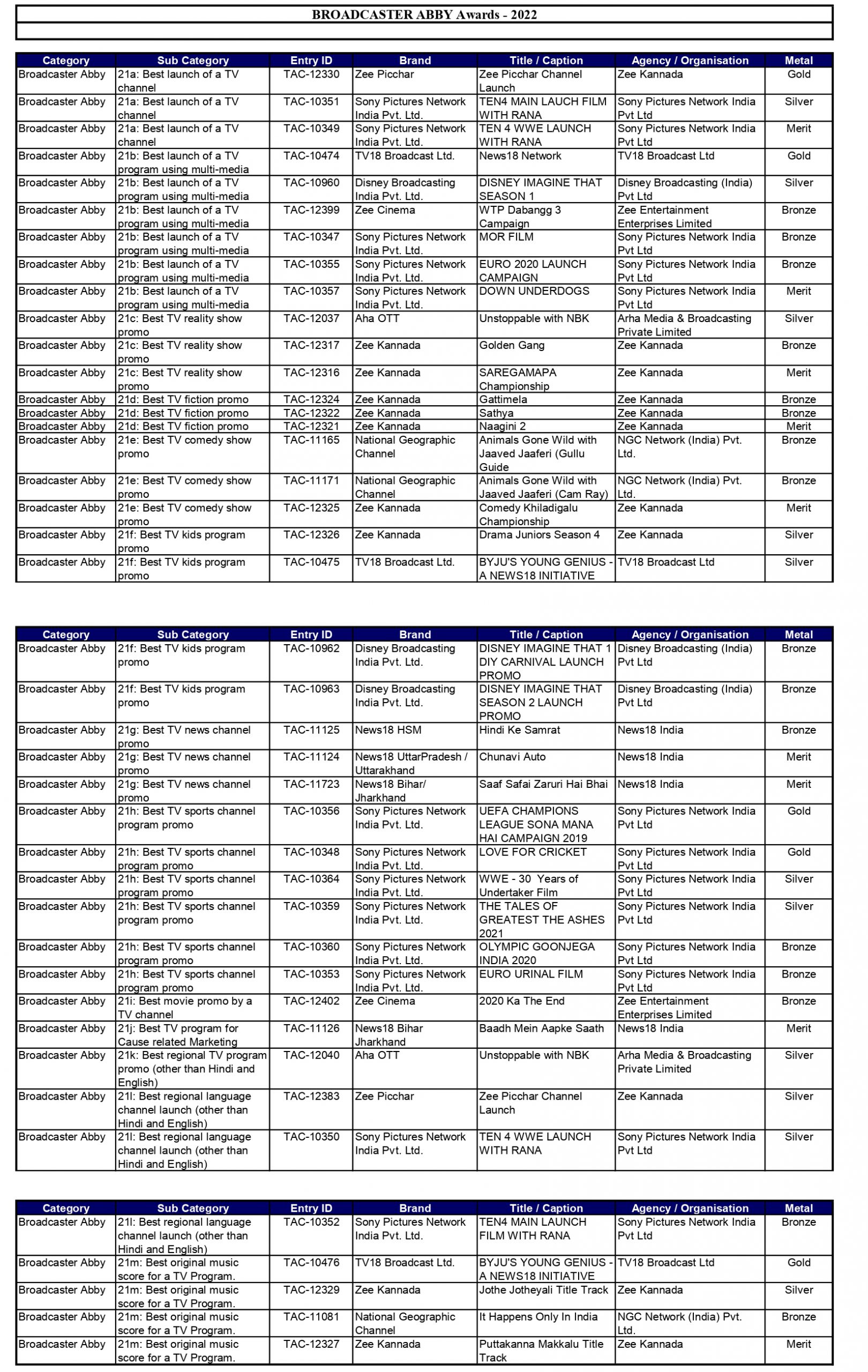 BROADCASTER ABBY Awards - 2022

| Category | Sub Category | Entry ID | Brand | Title / Caption | Agency / Organisation | Metal |
|---|---|---|---|---|---|---|
| Broadcaster Abby | 21a: Best launch of a TV channel | TAC-12330 | Zee Picchar | Zee Picchar Channel Launch | Zee Kannada | Gold |
| Broadcaster Abby | 21a: Best launch of a TV channel | TAC-10351 | Sony Pictures Network India Pvt. Ltd. | TEN4 MAIN LAUCH FILM WITH RANA | Sony Pictures Network India Pvt Ltd | Silver |
| Broadcaster Abby | 21a: Best launch of a TV channel | TAC-10349 | Sony Pictures Network India Pvt. Ltd. | TEN 4 WWE LAUNCH WITH RANA | Sony Pictures Network India Pvt Ltd | Merit |
| Broadcaster Abby | 21b: Best launch of a TV program using multi-media | TAC-10474 | TV18 Broadcast Ltd. | News18 Network | TV18 Broadcast Ltd | Gold |
| Broadcaster Abby | 21b: Best launch of a TV program using multi-media | TAC-10960 | Disney Broadcasting India Pvt. Ltd. | DISNEY IMAGINE THAT SEASON 1 | Disney Broadcasting (India) Pvt Ltd | Silver |
| Broadcaster Abby | 21b: Best launch of a TV program using multi-media | TAC-12399 | Zee Cinema | WTP Dabangg 3 Campaign | Zee Entertainment Enterprises Limited | Bronze |
| Broadcaster Abby | 21b: Best launch of a TV program using multi-media | TAC-10347 | Sony Pictures Network India Pvt. Ltd. | MOR FILM | Sony Pictures Network India Pvt Ltd | Bronze |
| Broadcaster Abby | 21b: Best launch of a TV program using multi-media | TAC-10355 | Sony Pictures Network India Pvt. Ltd. | EURO 2020 LAUNCH CAMPAIGN | Sony Pictures Network India Pvt Ltd | Bronze |
| Broadcaster Abby | 21b: Best launch of a TV program using multi-media | TAC-10357 | Sony Pictures Network India Pvt. Ltd. | DOWN UNDERDOGS | Sony Pictures Network India Pvt Ltd | Merit |
| Broadcaster Abby | 21c: Best TV reality show promo | TAC-12037 | Aha OTT | Unstoppable with NBK | Arha Media & Broadcasting Private Limited | Silver |
| Broadcaster Abby | 21c: Best TV reality show promo | TAC-12317 | Zee Kannada | Golden Gang | Zee Kannada | Bronze |
| Broadcaster Abby | 21c: Best TV reality show promo | TAC-12316 | Zee Kannada | SAREGAMAPA Championship | Zee Kannada | Merit |
| Broadcaster Abby | 21d: Best TV fiction promo | TAC-12324 | Zee Kannada | Gattimela | Zee Kannada | Bronze |
| Broadcaster Abby | 21d: Best TV fiction promo | TAC-12322 | Zee Kannada | Sathya | Zee Kannada | Bronze |
| Broadcaster Abby | 21d: Best TV fiction promo | TAC-12321 | Zee Kannada | Naagini 2 | Zee Kannada | Merit |
| Broadcaster Abby | 21e: Best TV comedy show promo | TAC-11165 | National Geographic Channel | Animals Gone Wild with Jaaved Jaaferi (Gullu Guide | NGC Network (India) Pvt. Ltd. | Bronze |
| Broadcaster Abby | 21e: Best TV comedy show promo | TAC-11171 | National Geographic Channel | Animals Gone Wild with Jaaved Jaaferi (Cam Ray) | NGC Network (India) Pvt. Ltd. | Bronze |
| Broadcaster Abby | 21e: Best TV comedy show promo | TAC-12325 | Zee Kannada | Comedy Khiladigalu Championship | Zee Kannada | Merit |
| Broadcaster Abby | 21f: Best TV kids program promo | TAC-12326 | Zee Kannada | Drama Juniors Season 4 | Zee Kannada | Silver |
| Broadcaster Abby | 21f: Best TV kids program promo | TAC-10475 | TV18 Broadcast Ltd. | BYJU'S YOUNG GENIUS - A NEWS18 INITIATIVE | TV18 Broadcast Ltd | Silver |

| Category | Sub Category | Entry ID | Brand | Title / Caption | Agency / Organisation | Metal |
|---|---|---|---|---|---|---|
| Broadcaster Abby | 21f: Best TV kids program promo | TAC-10962 | Disney Broadcasting India Pvt. Ltd. | DISNEY IMAGINE THAT 1 DIY CARNIVAL LAUNCH PROMO | Disney Broadcasting (India) Pvt Ltd | Bronze |
| Broadcaster Abby | 21f: Best TV kids program promo | TAC-10963 | Disney Broadcasting India Pvt. Ltd. | DISNEY IMAGINE THAT SEASON 2 LAUNCH PROMO | Disney Broadcasting (India) Pvt Ltd | Bronze |
| Broadcaster Abby | 21g: Best TV news channel promo | TAC-11125 | News18 HSM | Hindi Ke Samrat | News18 India | Bronze |
| Broadcaster Abby | 21g: Best TV news channel promo | TAC-11124 | News18 UttarPradesh / Uttarakhand | Chunavi Auto | News18 India | Merit |
| Broadcaster Abby | 21g: Best TV news channel promo | TAC-11723 | News18 Bihar/ Jharkhand | Saaf Safai Zaruri Hai Bhai | News18 India | Merit |
| Broadcaster Abby | 21h: Best TV sports channel program promo | TAC-10356 | Sony Pictures Network India Pvt. Ltd. | UEFA CHAMPIONS LEAGUE SONA MANA HAI CAMPAIGN 2019 | Sony Pictures Network India Pvt Ltd | Gold |
| Broadcaster Abby | 21h: Best TV sports channel program promo | TAC-10348 | Sony Pictures Network India Pvt. Ltd. | LOVE FOR CRICKET | Sony Pictures Network India Pvt Ltd | Gold |
| Broadcaster Abby | 21h: Best TV sports channel program promo | TAC-10364 | Sony Pictures Network India Pvt. Ltd. | WWE - 30 Years of Undertaker Film | Sony Pictures Network India Pvt Ltd | Silver |
| Broadcaster Abby | 21h: Best TV sports channel program promo | TAC-10359 | Sony Pictures Network India Pvt. Ltd. | THE TALES OF GREATEST THE ASHES 2021 | Sony Pictures Network India Pvt Ltd | Silver |
| Broadcaster Abby | 21h: Best TV sports channel program promo | TAC-10360 | Sony Pictures Network India Pvt. Ltd. | OLYMPIC GOONJEGA INDIA 2020 | Sony Pictures Network India Pvt Ltd | Bronze |
| Broadcaster Abby | 21h: Best TV sports channel program promo | TAC-10353 | Sony Pictures Network India Pvt. Ltd. | EURO URINAL FILM | Sony Pictures Network India Pvt Ltd | Bronze |
| Broadcaster Abby | 21i: Best movie promo by a TV channel | TAC-12402 | Zee Cinema | 2020 Ka The End | Zee Entertainment Enterprises Limited | Bronze |
| Broadcaster Abby | 21j: Best TV program for Cause related Marketing | TAC-11126 | News18 Bihar Jharkhand | Baadh Mein Aapke Saath | News18 India | Merit |
| Broadcaster Abby | 21k: Best regional TV program promo (other than Hindi and English) | TAC-12040 | Aha OTT | Unstoppable with NBK | Arha Media & Broadcasting Private Limited | Silver |
| Broadcaster Abby | 21l: Best regional language channel launch (other than Hindi and English) | TAC-12383 | Zee Picchar | Zee Picchar Channel Launch | Zee Kannada | Silver |
| Broadcaster Abby | 21l: Best regional language channel launch (other than Hindi and English) | TAC-10350 | Sony Pictures Network India Pvt. Ltd. | TEN 4 WWE LAUNCH WITH RANA | Sony Pictures Network India Pvt Ltd | Silver |

| Category | Sub Category | Entry ID | Brand | Title / Caption | Agency / Organisation | Metal |
|---|---|---|---|---|---|---|
| Broadcaster Abby | 21l: Best regional language channel launch (other than Hindi and English) | TAC-10352 | Sony Pictures Network India Pvt. Ltd. | TEN4 MAIN LAUNCH FILM WITH RANA | Sony Pictures Network India Pvt Ltd | Bronze |
| Broadcaster Abby | 21m: Best original music score for a TV Program. | TAC-10476 | TV18 Broadcast Ltd. | BYJU'S YOUNG GENIUS - A NEWS18 INITIATIVE | TV18 Broadcast Ltd | Gold |
| Broadcaster Abby | 21m: Best original music score for a TV Program. | TAC-12329 | Zee Kannada | Jothe Jotheyali Title Track | Zee Kannada | Silver |
| Broadcaster Abby | 21m: Best original music score for a TV Program. | TAC-11081 | National Geographic Channel | It Happens Only In India | NGC Network (India) Pvt. Ltd. | Bronze |
| Broadcaster Abby | 21m: Best original music score for a TV Program. | TAC-12327 | Zee Kannada | Puttakanna Makkalu Title Track | Zee Kannada | Merit |